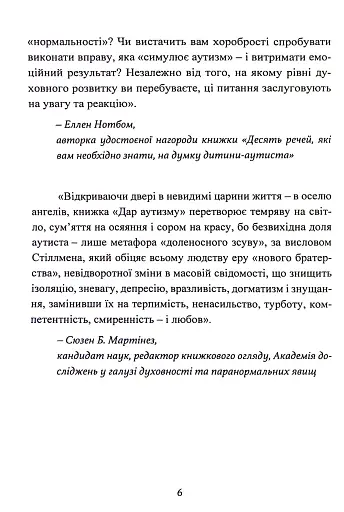 «нормальності»? Чи вистачить вам хоробрості спробувати виконати вправу, яка «симулює аутизм» – і витримати емоційний результат? Незалежно від того, на якому рівні духовного розвитку ви перебуваєте, ці питання заслуговують на увагу та реакцію».

– Еллен Нотбом,
авторка удостоєної нагороди книжки «Десять речей, які вам необхідно знати, на думку дитини-аутиста»

«Відкриваючи двері в невидимі царини життя – в оселю ангелів, книжка «Дар аутизму» перетворює темряву на світло, сум'яття на осяяння і сором на красу, бо безвихідна доля аутиста – лише метафора «доленосного зсуву», за висловом Стіллмена, який обіцяє всьому людству еру «нового братерства», невідворотної зміни в масовій свідомості, що знищить ізоляцію, зневагу, депресію, вразливість, догматизм і знущання, замінивши їх на терпимість, ненасильство, турботу, компетентність, смиренність – і любов».

– Сюзен Б. Мартінез,
кандидат наук, редактор книжкового огляду, Академія досліджень у галузі духовності та паранормальних явищ

6